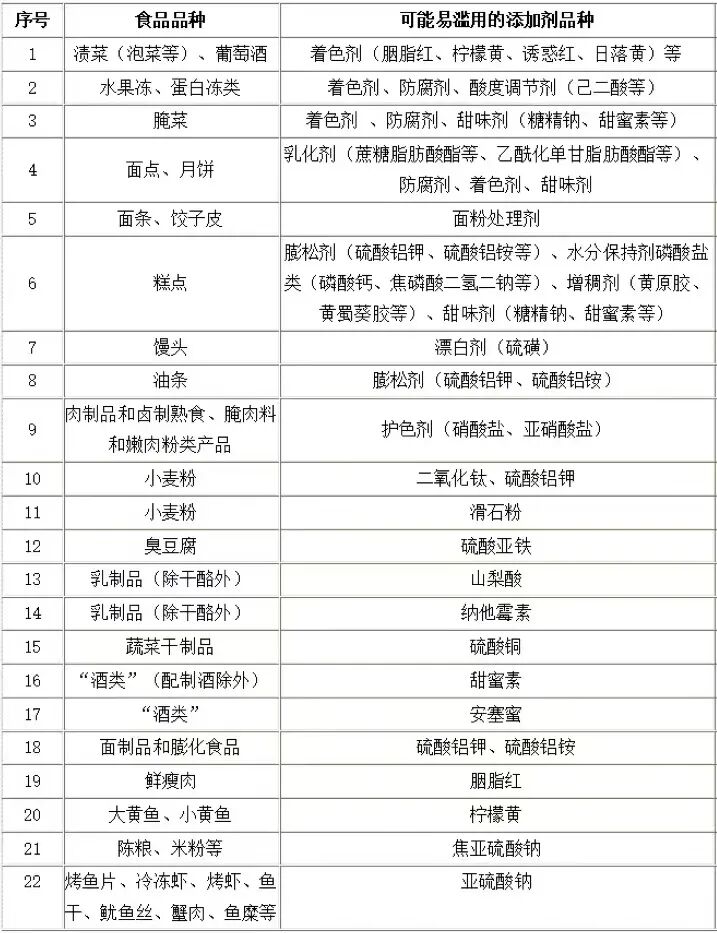 | 序号 | 食品品种 | 可能易滥用的添加剂品种 |
|---|---|---|
| 1 | 渍菜（泡菜等）、葡萄酒 | 着色剂（胭脂红、柠檬黄、诱惑红、日落黄）等 |
| 2 | 水果冻、蛋白冻类 | 着色剂、防腐剂、酸度调节剂（己二酸等） |
| 3 | 腌菜 | 着色剂 、防腐剂、甜味剂（糖精钠、甜蜜素等） |
| 4 | 面点、月饼 | 乳化剂（蔗糖脂肪酸酯等、乙酰化单甘脂肪酸酯等）、防腐剂、着色剂、甜味剂 |
| 5 | 面条、饺子皮 | 面粉处理剂 |
| 6 | 糕点 | 膨松剂（硫酸铝钾、硫酸铝铵等）、水分保持剂磷酸盐类（磷酸钙、焦磷酸二氢二钠等）、增稠剂（黄原胶、黄蜀葵胶等）、甜味剂（糖精钠、甜蜜素等） |
| 7 | 馒头 | 漂白剂（硫磺） |
| 8 | 油条 | 膨松剂（硫酸铝钾、硫酸铝铵） |
| 9 | 肉制品和卤制熟食、腌肉料和嫩肉粉类产品 | 护色剂（硝酸盐、亚硝酸盐） |
| 10 | 小麦粉 | 二氧化钛、硫酸铝钾 |
| 11 | 小麦粉 | 滑石粉 |
| 12 | 臭豆腐 | 硫酸亚铁 |
| 13 | 乳制品（除干酪外） | 山梨酸 |
| 14 | 乳制品（除干酪外） | 纳他霉素 |
| 15 | 蔬菜干制品 | 硫酸铜 |
| 16 | “酒类”（配制酒除外） | 甜蜜素 |
| 17 | “酒类” | 安塞蜜 |
| 18 | 面制品和膨化食品 | 硫酸铝钾、硫酸铝铵 |
| 19 | 鲜瘦肉 | 胭脂红 |
| 20 | 大黄鱼、小黄鱼 | 柠檬黄 |
| 21 | 陈粮、米粉等 | 焦亚硫酸钠 |
| 22 | 烤鱼片、冷冻虾、烤虾、鱼干、鱿鱼丝、蟹肉、鱼糜等 | 亚硫酸钠 |